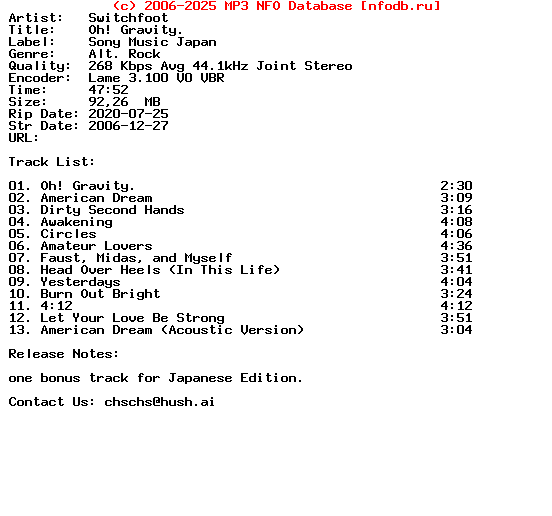 (c) 2006-2025 MP3 NFO Database [nfodb.ru]
Artist: Switchfoot
Title: Oh! Gravity.
Label: Sony Music Japan
Genre: Alt. Rock
Quality: 268 Kbps Avg 44.1kHz Joint Stereo
Encoder: Lame 3.100 V0 VBR
Time: 47:52
Size: 92,26 MB
Rip Date: 2020-07-25
Str Date: 2006-12-27
URL:

Track List:

01. Oh! Gravity. 2:30
02. American Dream 3:09
03. Dirty Second Hands 3:16
04. Awakening 4:08
05. Circles 4:06
06. Amateur Lovers 4:36
07. Faust, Midas, and Myself 3:51
08. Head Over Heels (In This Life) 3:41
09. Yesterdays 4:04
10. Burn Out Bright 3:24
11. 4:12 4:12
12. Let Your Love Be Strong 3:51
13. American Dream (Acoustic Version) 3:04

Release Notes:

one bonus track for Japanese Edition.

Contact Us: chschs@hush.ai